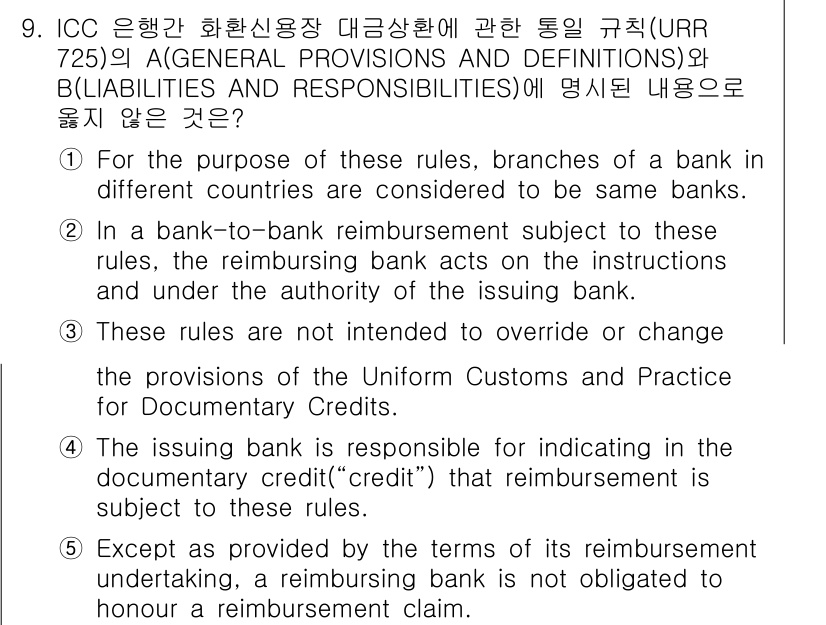 9. ICC 은행간 화환신용장 대금상환에 관한 통일 규칙(URR 725)의 A(GENERAL PROVISIONS AND DEFINITIONS)와 B(LIABILITIES AND RESPONSIBILITIES)에 명시된 내용으로 옳지 않은 것은?

① For the purpose of these rules, branches of a bank in different countries are considered to be same banks.

② In a bank-to-bank reimbursement subject to these rules, the reimbursing bank acts on the instructions and under the authority of the issuing bank.

③ These rules are not intended to override or change the provisions of the Uniform Customs and Practice for Documentary Credits.

④ The issuing bank is responsible for indicating in the documentary credit("credit") that reimbursement is subject to these rules.

⑤ Except as provided by the terms of its reimbursement undertaking, a reimbursing bank is not obligated to honour a reimbursement claim.